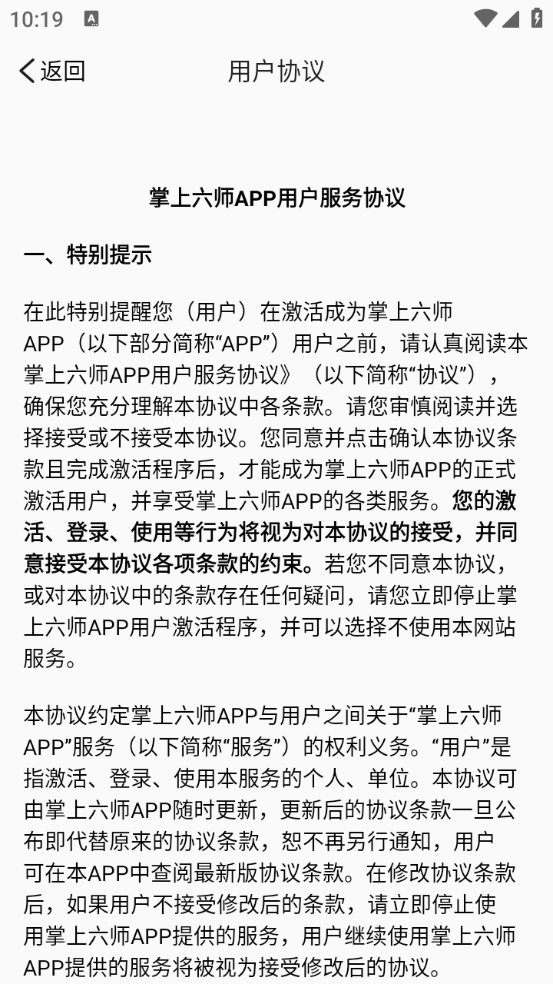 10:19

返回

用户协议

掌上六师APP用户服务协议

一、特别提示

在此特别提醒您（用户）在激活成为掌上六师APP（以下部分简称“APP”）用户之前，请认真阅读本掌上六师APP用户服务协议》（以下简称“协议”），确保您充分理解本协议中各条款。请您审慎阅读并选择接受或不接受本协议。您同意并点击确认本协议条款且完成激活程序后，才能成为掌上六师APP的正式激活用户，并享受掌上六师APP的各类服务。您的激活、登录、使用等行为将视为对本协议的接受，并同意接受本协议各项条款的约束。若您不同意本协议，或对本协议中的条款存在任何疑问，请您立即停止掌上六师APP用户激活程序，并可以选择不使用本网站服务。

本协议约定掌上六师APP与用户之间关于“掌上六师APP”服务（以下简称“服务”）的权利义务。“用户”是指激活、登录、使用本服务的个人、单位。本协议可由掌上六师APP随时更新，更新后的协议条款一旦公布即代替原来的协议条款，恕不再另行通知，用户可在本APP中查阅最新版协议条款。在修改协议条款后，如果用户不接受修改后的条款，请立即停止使用掌上六师APP提供的服务，用户继续使用掌上六师APP提供的服务将被视为接受修改后的协议。